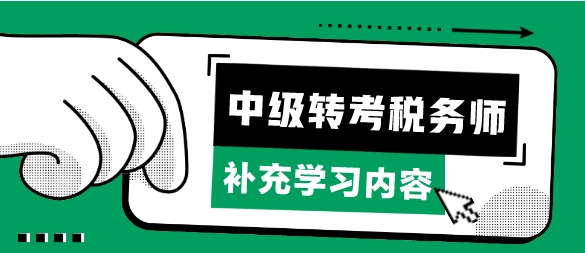 中级转考税务师

补充学习内容